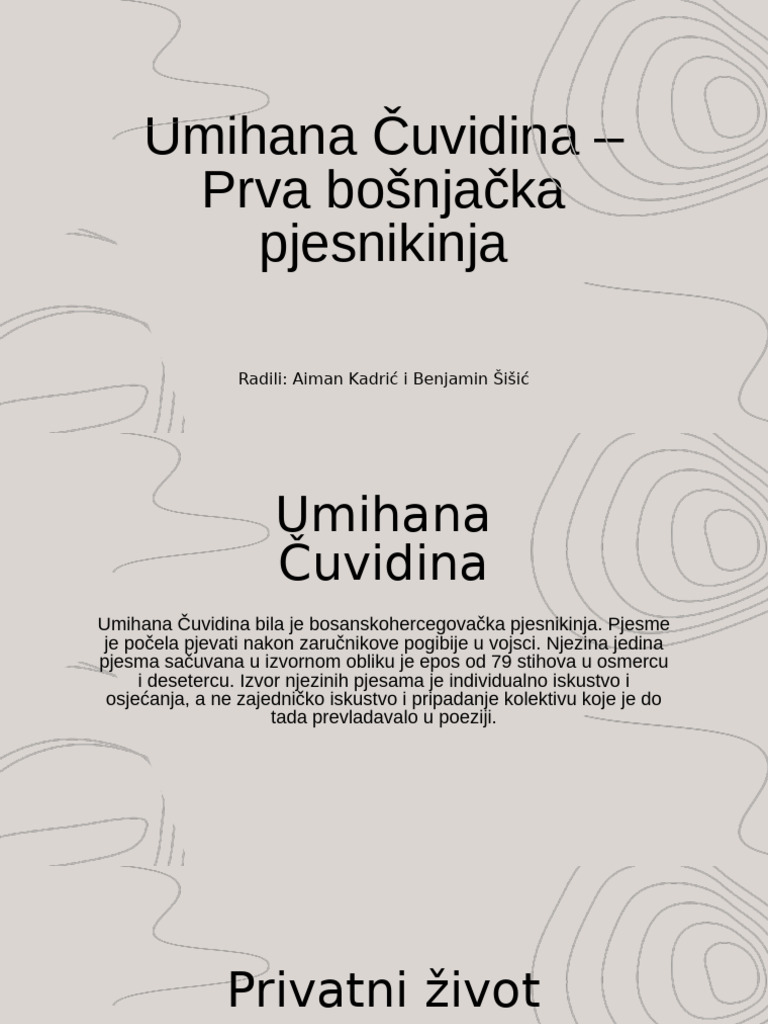 Umihana Čuvidina – Prva bošnjačka pjesnikinja

Radili: Aiman Kadrić i Benjamin Šišić

Umihana Čuvidina

Umihana Čuvidina bila je bosanskohercegovačka pjesnikinja. Pjesme je počela pjevati nakon zaručnikove pogibije u vojsci. Njezina jedina pjesma sačuvana u izvornom obliku je epos od 79 stihova u osmercu i desetercu. Izvor njezinih pjesama je individualno iskustvo i osjećanja, a ne zajedničko iskustvo i pripadanje kolektivu koje je do tada prevladavalo u poeziji.

Privatni život